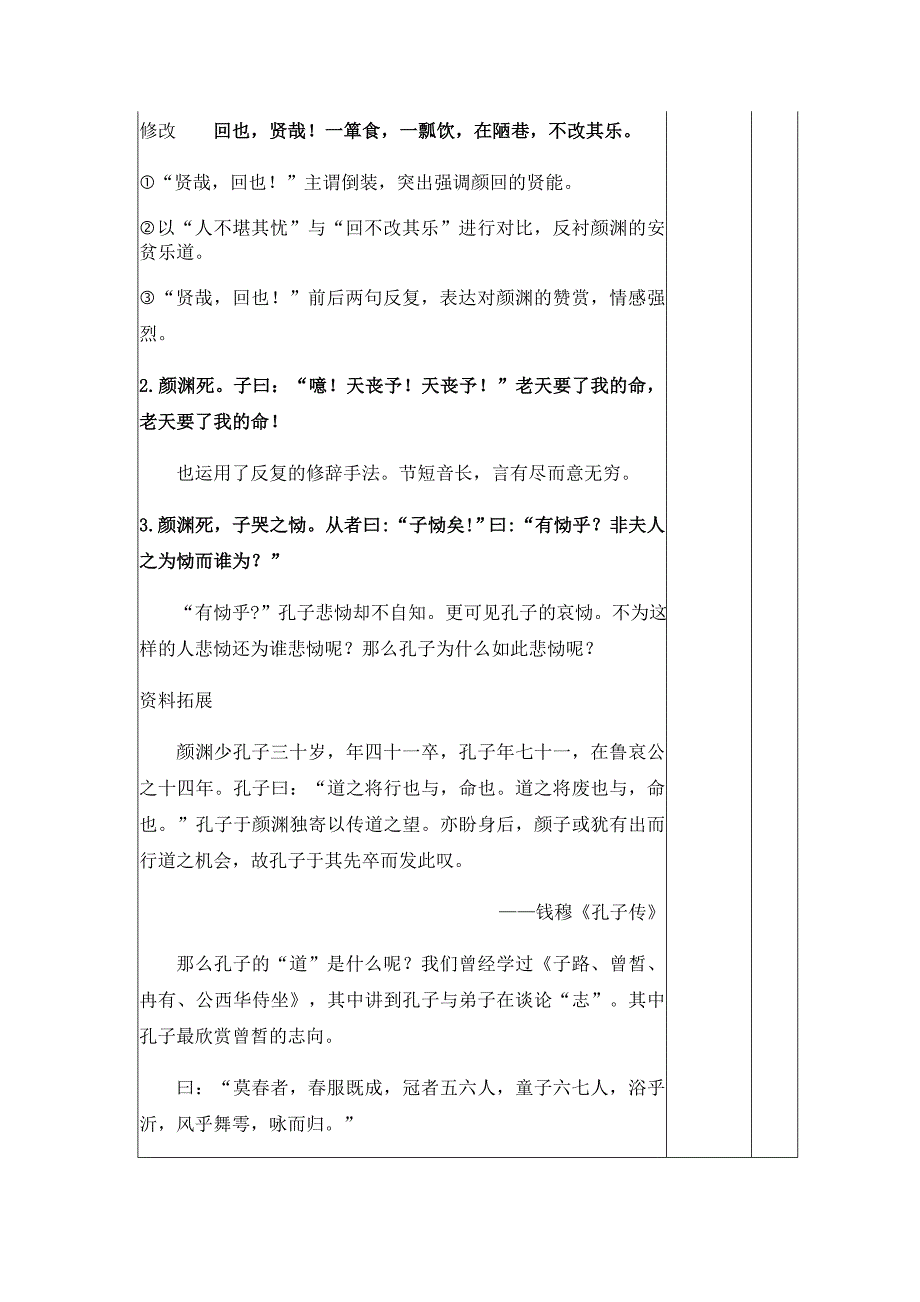 修改　回也，贤哉！一箪食，一瓢饮，在陋巷，不改其乐。

①“贤哉，回也！”主谓倒装，突出强调颜回的贤能。

②以“人不堪其忧”与“回不改其乐”进行对比，反衬颜渊的安贫乐道。

③“贤哉，回也！”前后两句反复，表达对颜渊的赞赏，情感强烈。

2.颜渊死。子曰：“噫！天丧予！天丧予！”老天要了我的命，老天要了我的命！

也运用了反复的修辞手法。节短音长，言有尽而意无穷。

3.颜渊死，子哭之恸。从者曰:“子恸矣!”曰:“有恸乎？非夫人之为恸而谁为？”

“有恸乎?”孔子悲恸却不自知。更可见孔子的哀恸。不为这样的人悲恸还为谁悲恸呢？那么孔子为什么如此悲恸呢？

资料拓展

颜渊少孔子三十岁，年四十一卒，孔子年七十一，在鲁哀公之十四年。孔子曰：“道之将行也与，命也。道之将废也与，命也。”孔子于颜渊独寄以传道之望。亦盼身后，颜子或犹有出而行道之机会，故孔子于其先卒而发此叹。

——钱穆《孔子传》

那么孔子的“道”是什么呢？我们曾经学过《子路、曾皙、冉有、公西华侍坐》，其中讲到孔子与弟子在谈论“志”。其中孔子最欣赏曾皙的志向。

曰：“莫春者，春服既成，冠者五六人，童子六七人，浴乎沂，风乎舞雩，咏而归。”